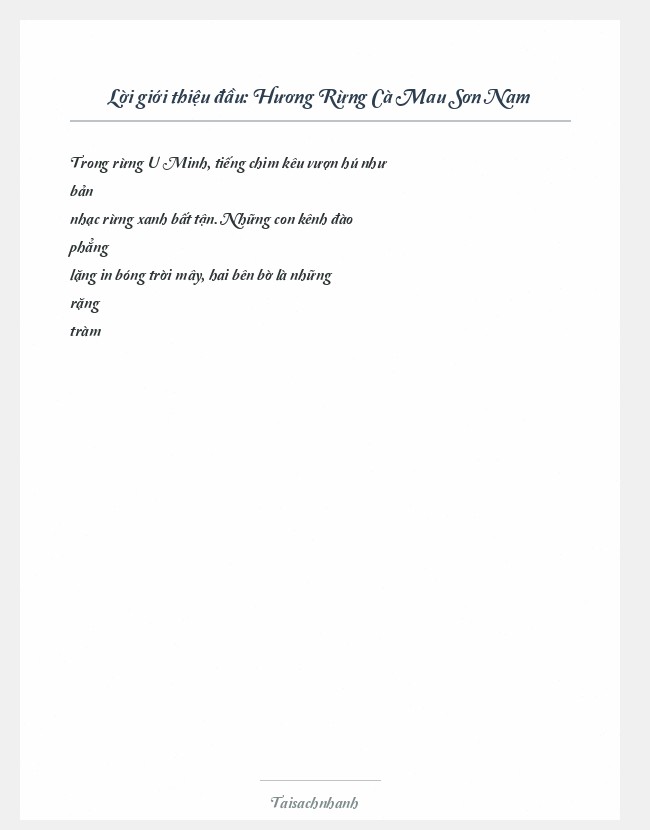 Lời giới thiệu đầu: Hương Rừng Cà Mau Sơn Nam

Trong rừng U Minh, tiếng chim kêu vượn hú như bản nhạc rừng xanh bất tận. Những con kênh đào phẳng lặng in bóng trời mây, hai bên bờ là những rặng tràm

Taisachnhanh